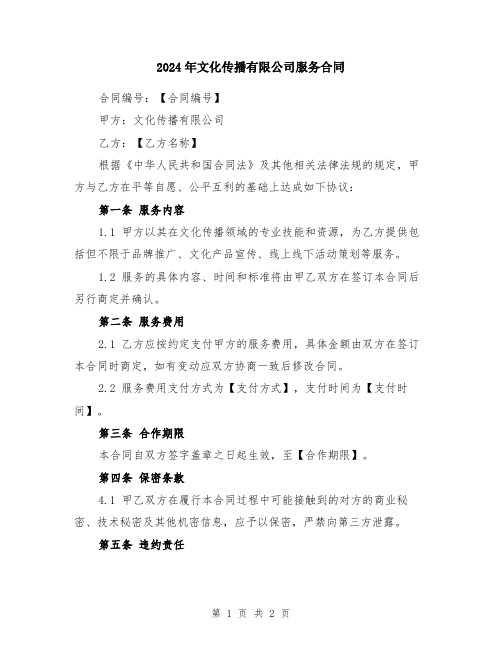 2024年文化传播有限公司服务合同

合同编号：【合同编号】

甲方：文化传播有限公司

乙方：【乙方名称】

根据《中华人民共和国合同法》及其他相关法律法规的规定，甲方与乙方在平等自愿、公平互利的基础上达成如下协议：

第一条 服务内容

1.1 甲方以其在文化传播领域的专业技能和资源，为乙方提供包括但不限于品牌推广、文化产品宣传、线上线下活动策划等服务。

1.2 服务的具体内容、时间和标准将由甲乙双方在签订本合同后另行商定并确认。

第二条 服务费用

2.1 乙方应按约定支付甲方的服务费用，具体金额由双方在签订本合同时商定，如有变动应双方协商一致后修改合同。

2.2 服务费用支付方式为【支付方式】，支付时间为【支付时间】。

第三条 合作期限

本合同自双方签字盖章之日起生效，至【合作期限】。

第四条 保密条款

4.1 甲乙双方在履行本合同过程中可能接触到的对方的商业秘密、技术秘密及其他机密信息，应予以保密，严禁向第三方泄露。

第五条 违约责任

第 1 页 共 2 页